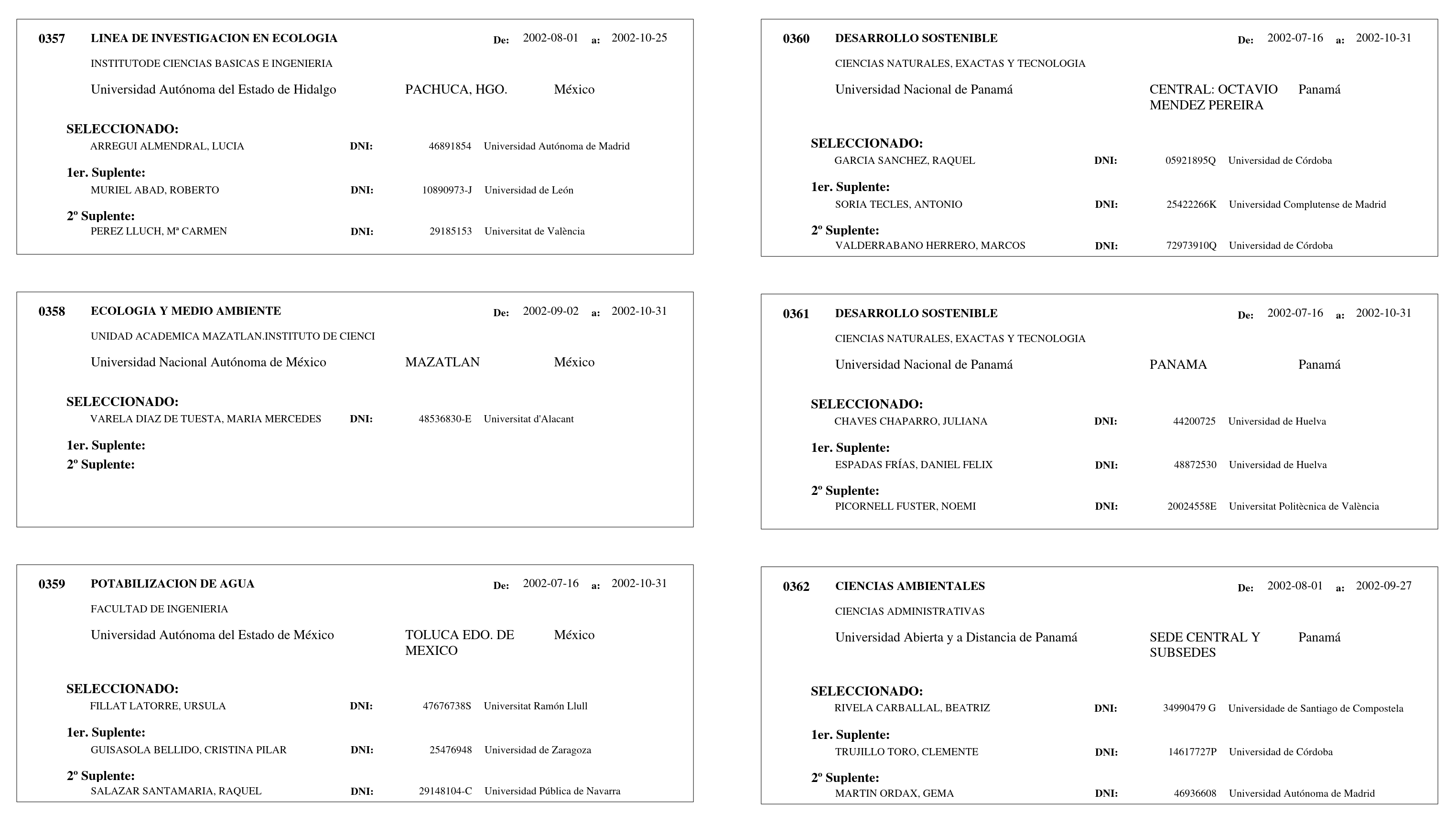 0357 LINEA DE INVESTIGACION EN ECOLOGIA De: 2002-08-01 a: 2002-10-25

INSTITUTODE CIENCIAS BASICAS E INGENIERIA

Universidad Autónoma del Estado de Hidalgo PACHUCA, HGO. México

SELECCIONADO:
ARREGUI ALMENDRAL, LUCIA DNI: 46891854 Universidad Autónoma de Madrid

1er. Suplente:
MURIEL ABAD, ROBERTO DNI: 10890973-J Universidad de León

2º Suplente:
PEREZ LLUCH, Mª CARMEN DNI: 29185153 Universitat de València

0358 ECOLOGIA Y MEDIO AMBIENTE De: 2002-09-02 a: 2002-10-31

UNIDAD ACADEMICA MAZATLAN.INSTITUTO DE CIENCI

Universidad Nacional Autónoma de México MAZATLAN México

SELECCIONADO:
VARELA DIAZ DE TUESTA, MARIA MERCEDES DNI: 48536830-E Universitat d'Alacant

1er. Suplente:
2º Suplente:

0359 POTABILIZACION DE AGUA De: 2002-07-16 a: 2002-10-31

FACULTAD DE INGENIERIA

Universidad Autónoma del Estado de México TOLUCA EDO. DE MEXICO México

SELECCIONADO:
FILLAT LATORRE, URSULA DNI: 47676738S Universitat Ramón Llull

1er. Suplente:
GUISASOLA BELLIDO, CRISTINA PILAR DNI: 25476948 Universidad de Zaragoza

2º Suplente:
SALAZAR SANTAMARIA, RAQUEL DNI: 29148104-C Universidad Pública de Navarra

0360 DESARROLLO SOSTENIBLE De: 2002-07-16 a: 2002-10-31

CIENCIAS NATURALES, EXACTAS Y TECNOLOGIA

Universidad Nacional de Panamá CENTRAL: OCTAVIO MENDEZ PEREIRA Panamá

SELECCIONADO:
GARCIA SANCHEZ, RAQUEL DNI: 05921895Q Universidad de Córdoba

1er. Suplente:
SORIA TECLES, ANTONIO DNI: 25422266K Universidad Complutense de Madrid

2º Suplente:
VALDERRABANO HERRERO, MARCOS DNI: 72973910Q Universidad de Córdoba

0361 DESARROLLO SOSTENIBLE De: 2002-07-16 a: 2002-10-31

CIENCIAS NATURALES, EXACTAS Y TECNOLOGIA

Universidad Nacional de Panamá PANAMA Panamá

SELECCIONADO:
CHAVES CHAPARRO, JULIANA DNI: 44200725 Universidad de Huelva

1er. Suplente:
ESPADAS FRÍAS, DANIEL FELIX DNI: 48872530 Universidad de Huelva

2º Suplente:
PICORNELL FUSTER, NOEMI DNI: 20024558E Universitat Politècnica de València

0362 CIENCIAS AMBIENTALES De: 2002-08-01 a: 2002-09-27

CIENCIAS ADMINISTRATIVAS

Universidad Abierta y a Distancia de Panamá SEDE CENTRAL Y SUBSEDES Panamá

SELECCIONADO:
RIVELA CARBALLAL, BEATRIZ DNI: 34990479 G Universidade de Santiago de Compostela

1er. Suplente:
TRUJILLO TORO, CLEMENTE DNI: 14617727P Universidad de Córdoba

2º Suplente:
MARTIN ORDAX, GEMA DNI: 46936608 Universidad Autónoma de Madrid